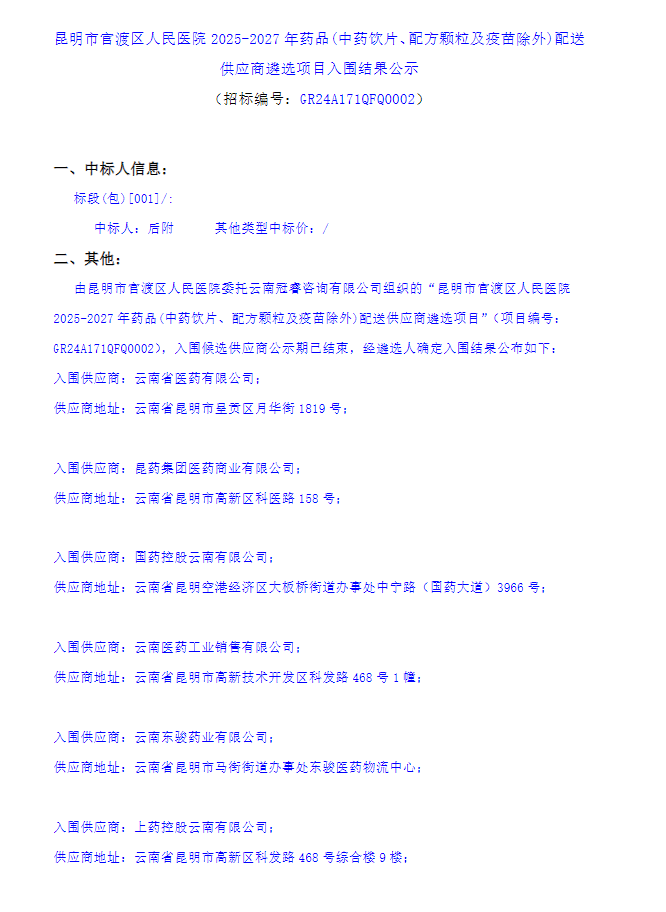 昆明市官渡区人民医院 2025-2027 年药品(中药饮片、配方颗粒及疫苗除外)配送供应商遴选项目入围结果公示

（招标编号：GR24A171QFQ0002）

一、中标人信息：

标段(包)[001]/:

中标人：后附　　其他类型中标价：/

二、其他：

由昆明市官渡区人民医院委托云南冠睿咨询有限公司组织的“昆明市官渡区人民医院 2025-2027 年药品(中药饮片、配方颗粒及疫苗除外)配送供应商遴选项目”（项目编号：GR24A171QFQ0002），入围候选供应商公示期已结束，经遴选人确定入围结果公布如下：

入围供应商：云南省医药有限公司；

供应商地址：云南省昆明市呈贡区月华街 1819 号；

入围供应商：昆药集团医药商业有限公司；

供应商地址：云南省昆明市高新区科医路 158 号；

入围供应商：国药控股云南有限公司；

供应商地址：云南省昆明空港经济区大板桥街道办事处中宁路（国药大道）3966 号；

入围供应商：云南医药工业销售有限公司；

供应商地址：云南省昆明市高新技术开发区科发路 468 号 1 幢；

入围供应商：云南东骏药业有限公司；

供应商地址：云南省昆明市马街街道办事处东骏医药物流中心；

入围供应商：上药控股云南有限公司；

供应商地址：云南省昆明市高新区科发路 468 号综合楼 9 楼；